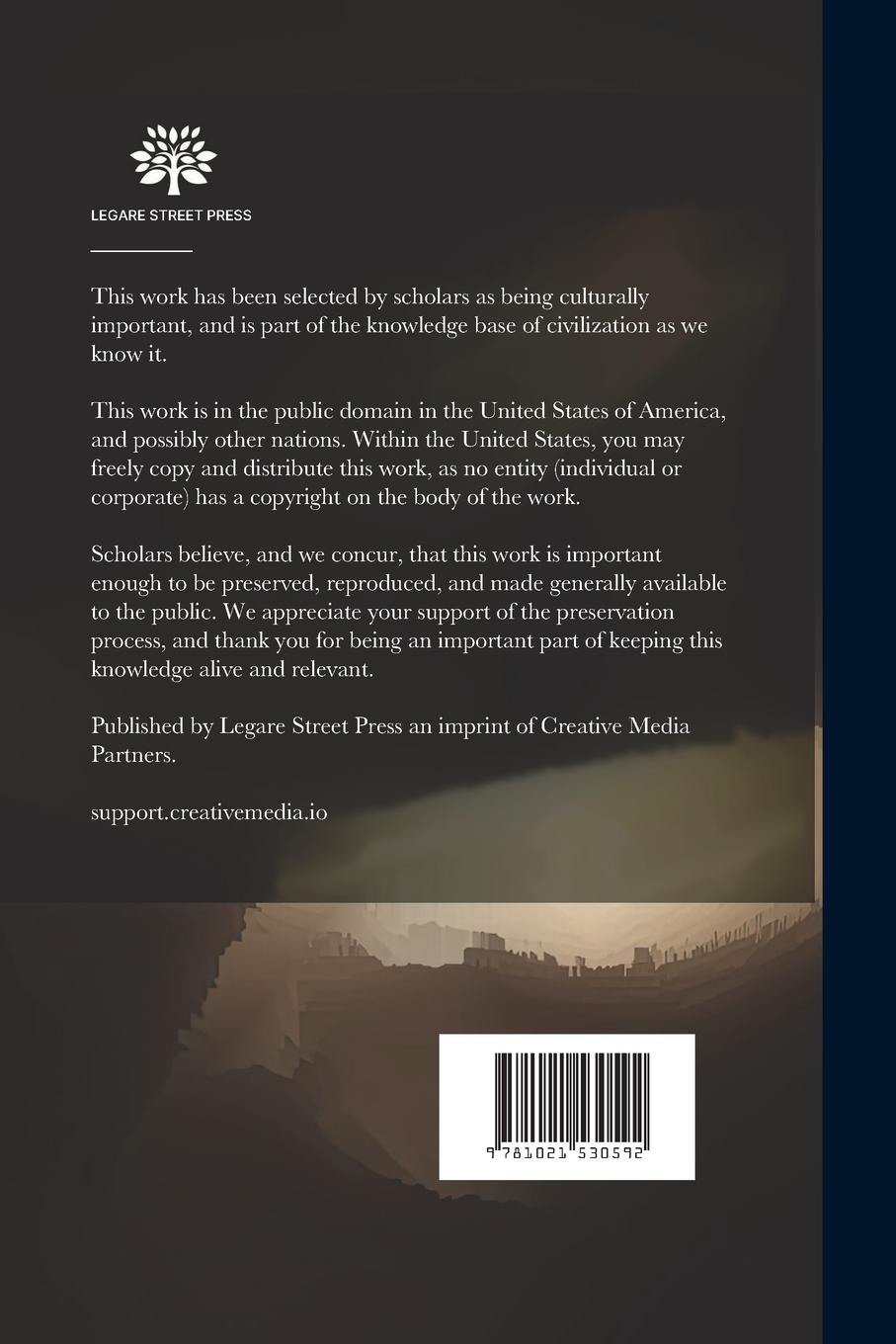 LEGARE STREET PRESS

This work has been selected by scholars as being culturally important, and is part of the knowledge base of civilization as we know it.

This work is in the public domain in the United States of America, and possibly other nations. Within the United States, you may freely copy and distribute this work, as no entity (individual or corporate) has a copyright on the body of the work.

Scholars believe, and we concur, that this work is important enough to be preserved, reproduced, and made generally available to the public. We appreciate your support of the preservation process, and thank you for being an important part of keeping this knowledge alive and relevant.

Published by Legare Street Press an imprint of Creative Media Partners.

support.creativemedia.io

9 781021 530592